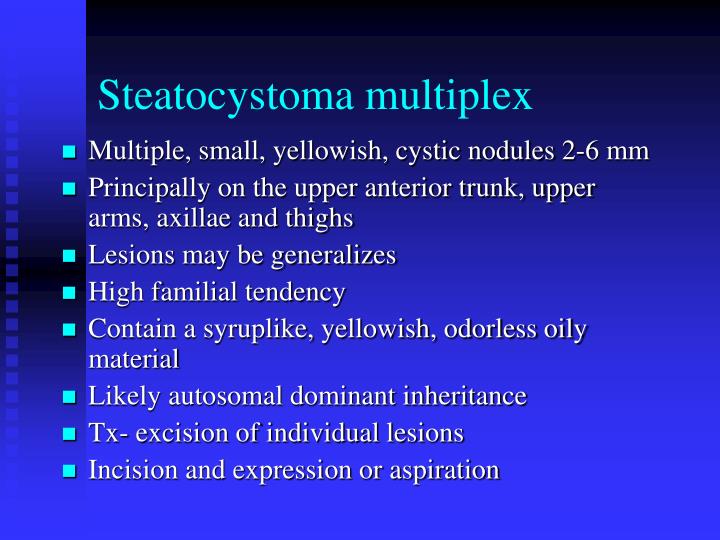 Steatocystoma multiplex

- Multiple, small, yellowish, cystic nodules 2-6 mm
- Principally on the upper anterior trunk, upper arms, axillae and thighs
- Lesions may be generalizes
- High familial tendency
- Contain a syruplike, yellowish, odorless oily material
- Likely autosomal dominant inheritance
- Tx- excision of individual lesions
- Incision and expression or aspiration